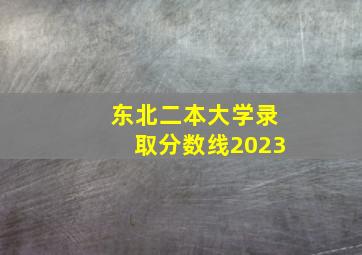 东北二本大学录取分数线2023